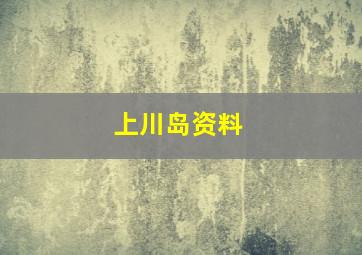 上川岛资料